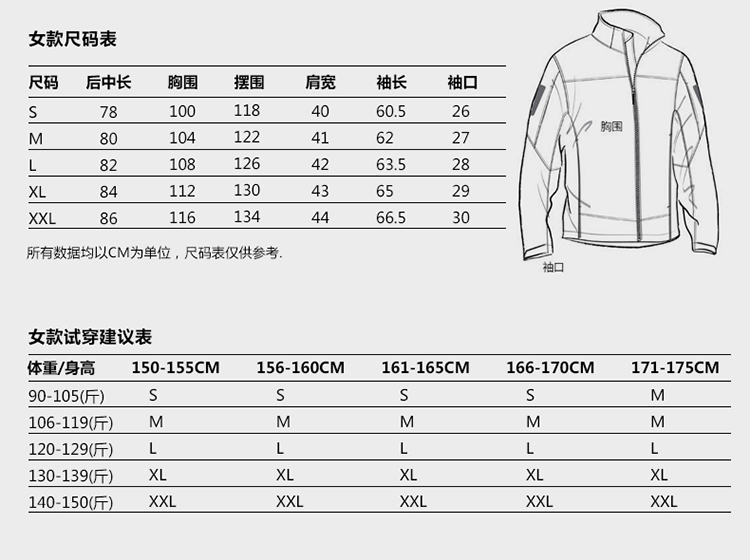 女款尺码表

| 尺码 | 后中长 | 胸围 | 摆围 | 肩宽 | 袖长 | 袖口 |
|---|---|---|---|---|---|---|
| S | 78 | 100 | 118 | 40 | 60.5 | 26 |
| M | 80 | 104 | 122 | 41 | 62 | 27 |
| L | 82 | 108 | 126 | 42 | 63.5 | 28 |
| XL | 84 | 112 | 130 | 43 | 65 | 29 |
| XXL | 86 | 116 | 134 | 44 | 66.5 | 30 |

所有数据均以CM为单位，尺码表仅供参考.

胸围

袖口

女款试穿建议表

| 体重/身高 | 150-155CM | 156-160CM | 161-165CM | 166-170CM | 171-175CM |
|---|---|---|---|---|---|
| 90-105(斤) | S | S | S | S | M |
| 106-119(斤) | M | M | M | M | M |
| 120-129(斤) | L | L | L | L | L |
| 130-139(斤) | XL | XL | XL | XL | XL |
| 140-150(斤) | XXL | XXL | XXL | XXL | XXL |